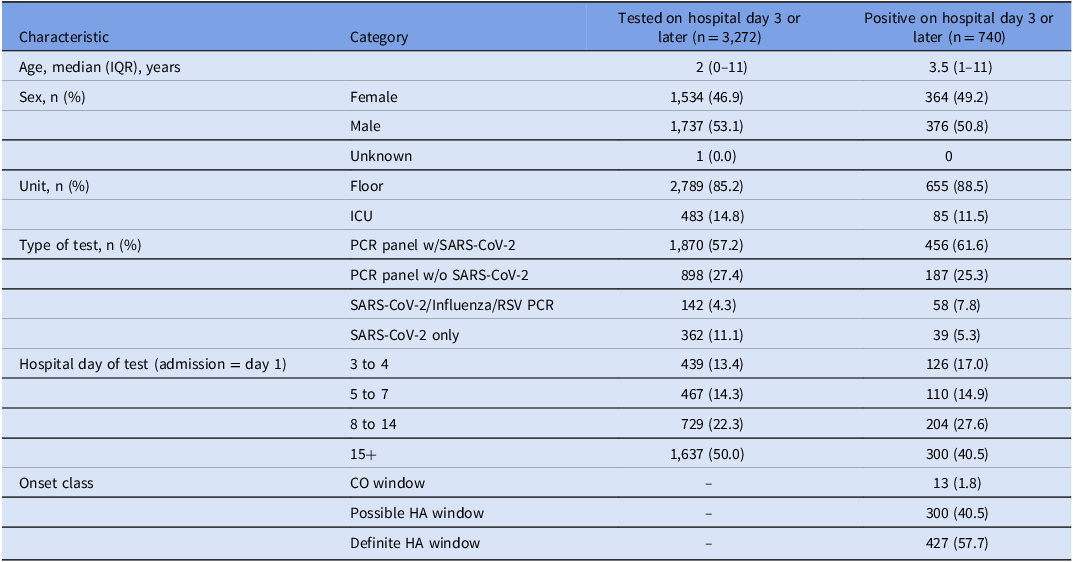 | Characteristic | Category | Tested on hospital day 3 or later (n = 3,272) | Positive on hospital day 3 or later (n = 740) |
|---|---|---|---|
| Age, median (IQR), years | | 2 (0–11) | 3.5 (1–11) |
| Sex, n (%) | Female | 1,534 (46.9) | 364 (49.2) |
| | Male | 1,737 (53.1) | 376 (50.8) |
| | Unknown | 1 (0.0) | 0 |
| Unit, n (%) | Floor | 2,789 (85.2) | 655 (88.5) |
| | ICU | 483 (14.8) | 85 (11.5) |
| Type of test, n (%) | PCR panel w/SARS-CoV-2 | 1,870 (57.2) | 456 (61.6) |
| | PCR panel w/o SARS-CoV-2 | 898 (27.4) | 187 (25.3) |
| | SARS-CoV-2/Influenza/RSV PCR | 142 (4.3) | 58 (7.8) |
| | SARS-CoV-2 only | 362 (11.1) | 39 (5.3) |
| Hospital day of test (admission = day 1) | 3 to 4 | 439 (13.4) | 126 (17.0) |
| | 5 to 7 | 467 (14.3) | 110 (14.9) |
| | 8 to 14 | 729 (22.3) | 204 (27.6) |
| | 15+ | 1,637 (50.0) | 300 (40.5) |
| Onset class | CO window | – | 13 (1.8) |
| | Possible HA window | – | 300 (40.5) |
| | Definite HA window | – | 427 (57.7) |